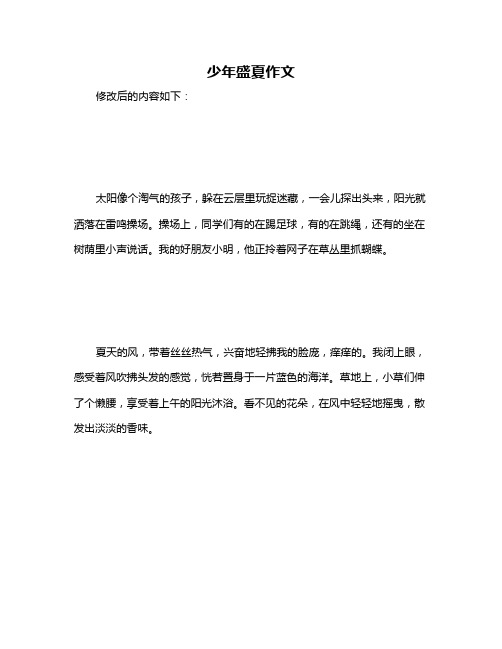 少年盛夏作文

修改后的内容如下：

太阳像个淘气的孩子，躲在云层里玩捉迷藏，一会儿探出头来，阳光就洒落在雷鸣操场。操场上，同学们有的在踢足球，有的在跳绳，还有的坐在树荫里小声说话。我的好朋友小明，他正拎着网子在草丛里抓蝴蝶。

夏天的风，带着丝丝热气，兴奋地轻拂我的脸庞，痒痒的。我闭上眼，感受着风吹拂头发的感觉，恍若置身于一片蓝色的海洋。草地上，小草们伸了个懒腰，享受着上午的阳光沐浴。看不见的花朵，在风中轻轻地摇曳，散发出淡淡的香味。